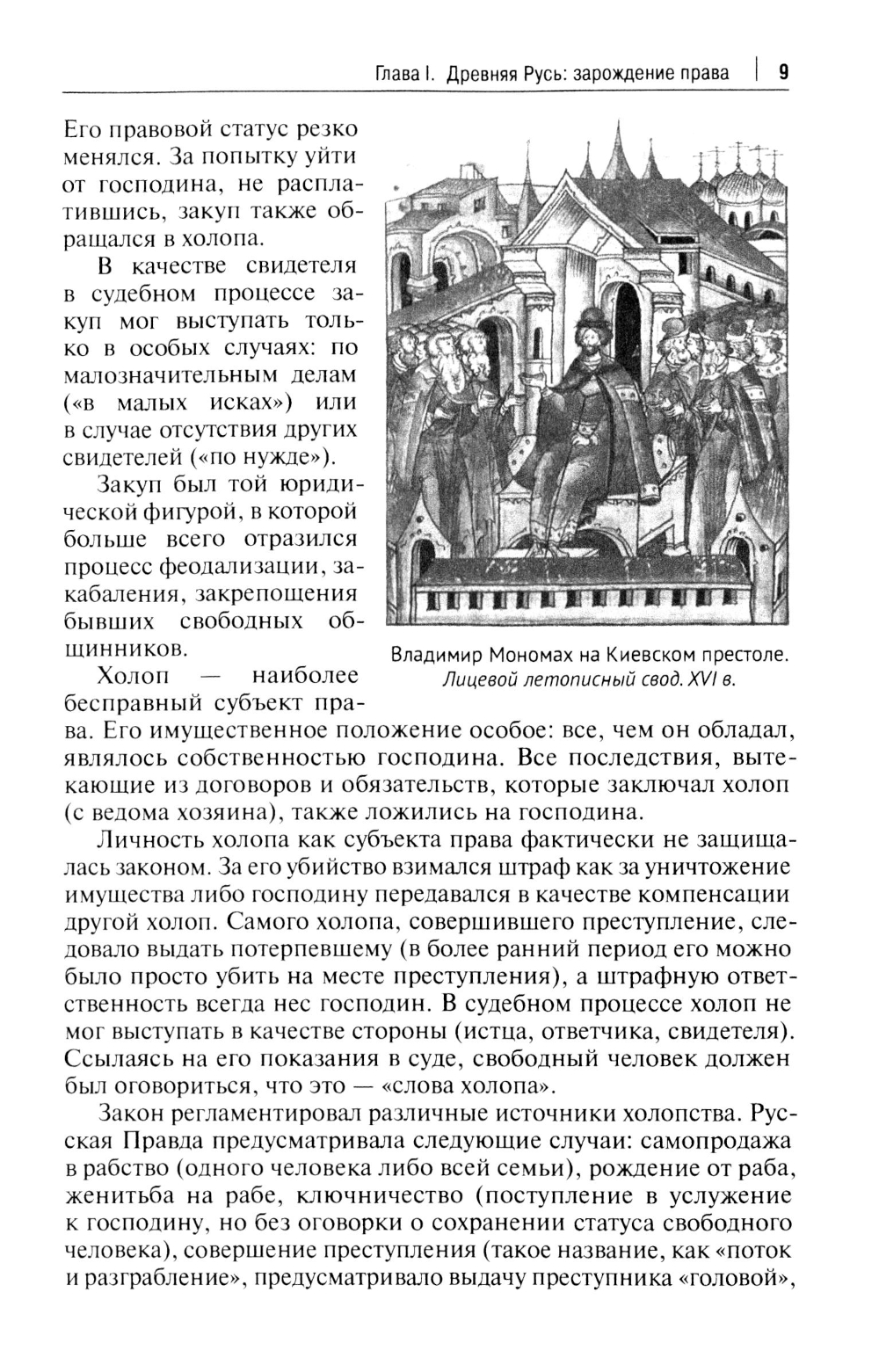 Глава I. Древняя Русь: зарождение права | 9

Его правовой статус резко менялся. За попытку уйти от господина, не расплатившись, закуп также обращался в холопа.

В качестве свидетеля в судебном процессе закуп мог выступать только в особых случаях: по малозначительным делам («в малых исках») или в случае отсутствия других свидетелей («по нужде»).

Закуп был той юридической фигурой, в которой больше всего отразился процесс феодализации, закабаления, закрепощения бывших свободных общинников.

Владимир Мономах на Киевском престоле. Лицевой летописный свод. XVI в.

Холоп — наиболее бесправный субъект права. Его имущественное положение особое: все, чем он обладал, являлось собственностью господина. Все последствия, вытекающие из договоров и обязательств, которые заключал холоп (с ведома хозяина), также ложились на господина.

Личность холопа как субъекта права фактически не защищалась законом. За его убийство взимался штраф как за уничтожение имущества либо господину передавался в качестве компенсации другой холоп. Самого холопа, совершившего преступление, следовало выдать потерпевшему (в более ранний период его можно было просто убить на месте преступления), а штрафную ответственность всегда нес господин. В судебном процессе холоп не мог выступать в качестве стороны (истца, ответчика, свидетеля). Ссылаясь на его показания в суде, свободный человек должен был оговориться, что это — «слова холопа».

Закон регламентировал различные источники холопства. Русская Правда предусматривала следующие случаи: самопродажа в рабство (одного человека либо всей семьи), рождение от раба, женитьба на рабе, ключничество (поступление в услужение к господину, но без оговорки о сохранении статуса свободного человека), совершение преступления (такое название, как «поток и разграбление», предусматривало выдачу преступника «головой»,